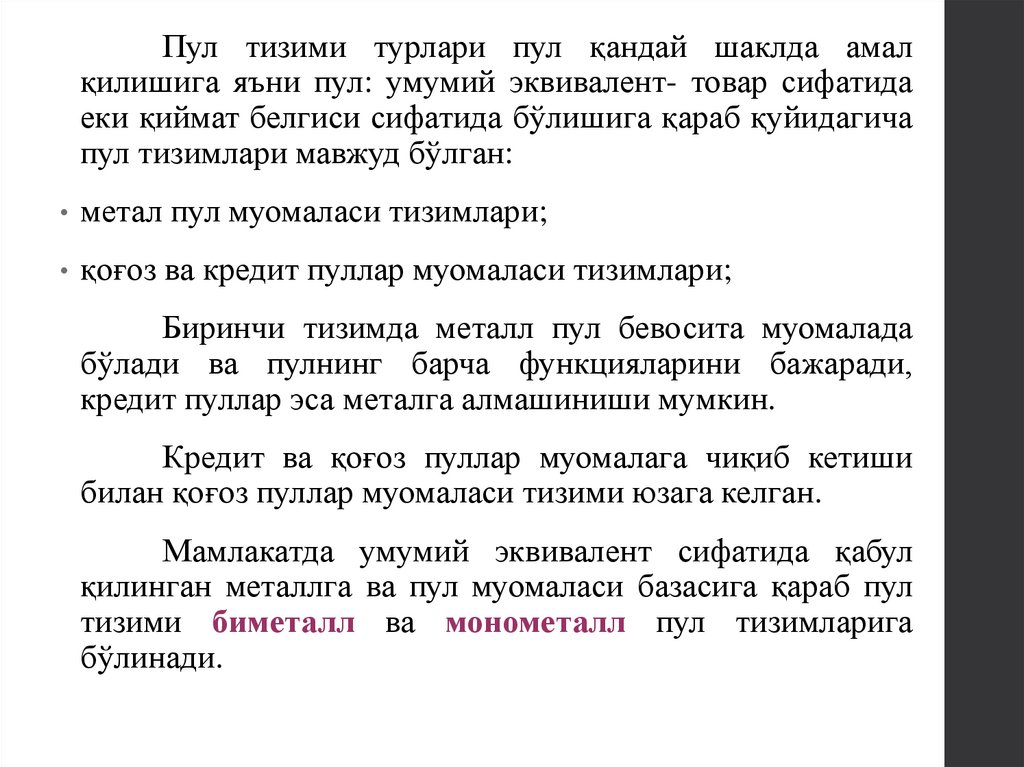 Пул тизими турлари пул қандай шаклда амал қилишига яъни пул: умумий эквивалент- товар сифатида еки қиймат белгиси сифатида бўлишига қараб қуйидагича пул тизимлари мавжуд бўлган:

• метал пул муомаласи тизимлари;

• қоғоз ва кредит пуллар муомаласи тизимлари;

Биринчи тизимда металл пул бевосита муомалада бўлади ва пулнинг барча функцияларини бажаради, кредит пуллар эса металга алмашиниши мумкин.

Кредит ва қоғоз пуллар муомалага чиқиб кетиши билан қоғоз пуллар муомаласи тизими юзага келган.

Мамлакатда умумий эквивалент сифатида қабул қилинган металлга ва пул муомаласи базасига қараб пул тизими биметалл ва монометалл пул тизимларига бўлинади.